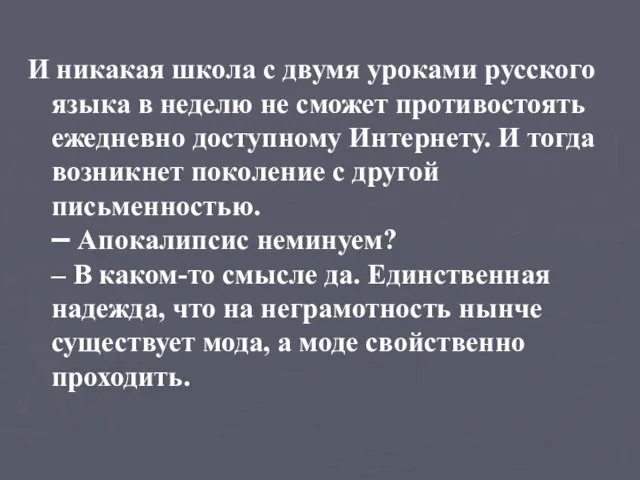 И никакая школа с двумя уроками русского языка в неделю не сможет противостоять ежедневно доступному Интернету. И тогда возникнет поколение с другой письменностью.
– Апокалипсис неминуем?
– В каком-то смысле да. Единственная надежда, что на неграмотность нынче существует мода, а моде свойственно проходить.